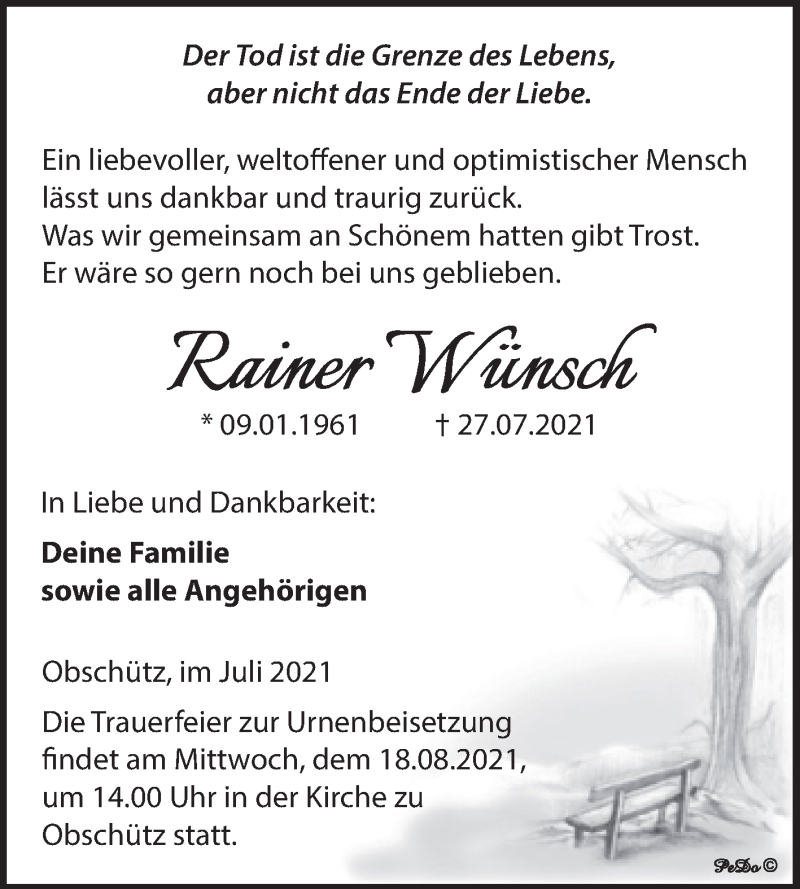 Der Tod ist die Grenze des Lebens, aber nicht das Ende der Liebe.

Ein liebevoller, weltoffener und optimistischer Mensch lässt uns dankbar und traurig zurück.
Was wir gemeinsam an Schönem hatten gibt Trost.
Er wäre so gern noch bei uns geblieben.

Rainer Wünsch

* 09.01.1961 † 27.07.2021

In Liebe und Dankbarkeit:

Deine Familie
sowie alle Angehörigen

Obschütz, im Juli 2021

Die Trauerfeier zur Urnenbeisetzung findet am Mittwoch, dem 18.08.2021, um 14.00 Uhr in der Kirche zu Obschütz statt.

PeDo ©